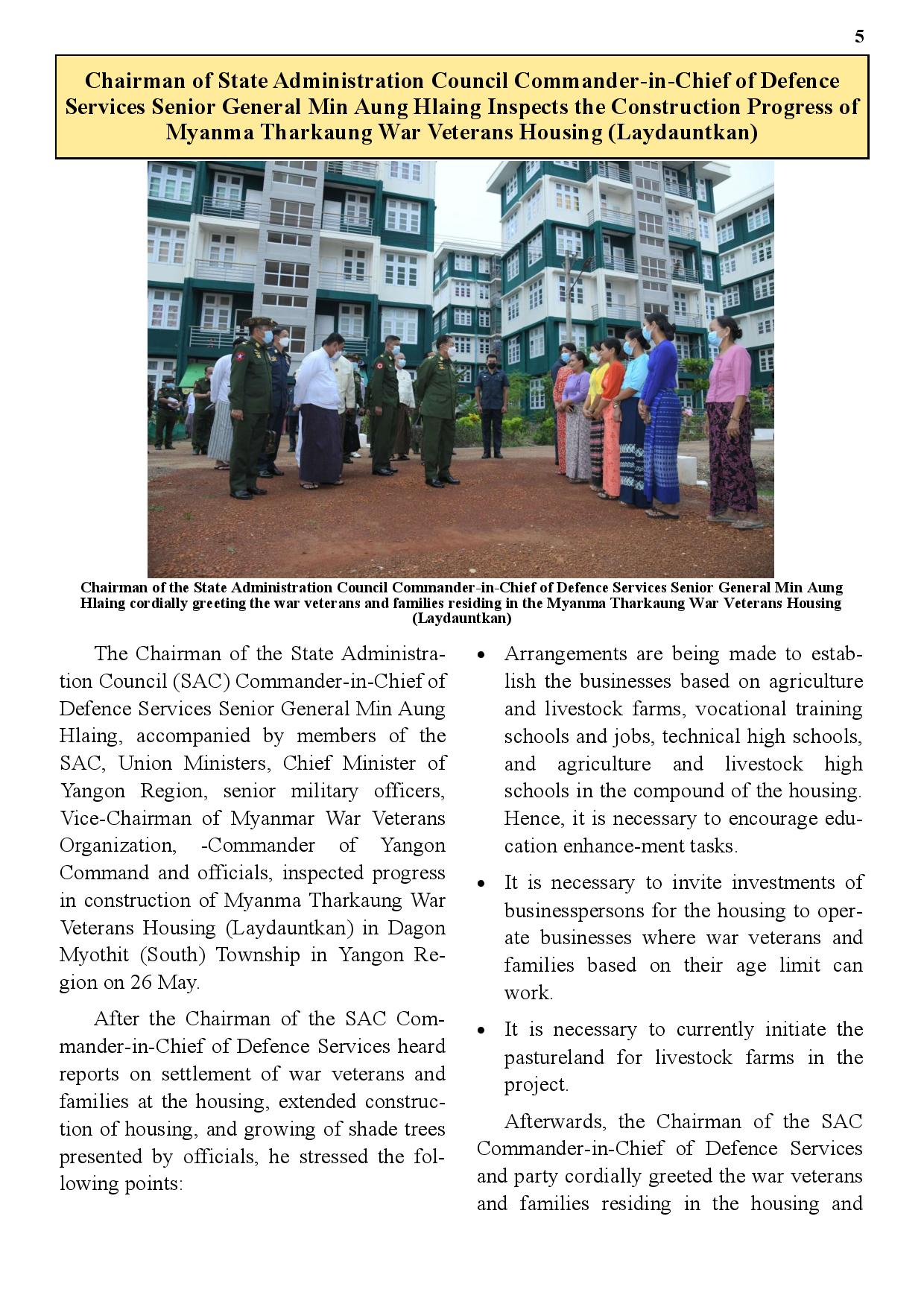 5

Chairman of State Administration Council Commander-in-Chief of Defence Services Senior General Min Aung Hlaing Inspects the Construction Progress of Myanma Tharkaung War Veterans Housing (Laydauntkan)

Chairman of the State Administration Council Commander-in-Chief of Defence Services Senior General Min Aung Hlaing cordially greeting the war veterans and families residing in the Myanma Tharkaung War Veterans Housing (Laydauntkan)

The Chairman of the State Administration Council (SAC) Commander-in-Chief of Defence Services Senior General Min Aung Hlaing, accompanied by members of the SAC, Union Ministers, Chief Minister of Yangon Region, senior military officers, Vice-Chairman of Myanmar War Veterans Organization, -Commander of Yangon Command and officials, inspected progress in construction of Myanma Tharkaung War Veterans Housing (Laydauntkan) in Dagon Myothit (South) Township in Yangon Region on 26 May.

After the Chairman of the SAC Commander-in-Chief of Defence Services heard reports on settlement of war veterans and families at the housing, extended construction of housing, and growing of shade trees presented by officials, he stressed the following points:

• Arrangements are being made to establish the businesses based on agriculture and livestock farms, vocational training schools and jobs, technical high schools, and agriculture and livestock high schools in the compound of the housing. Hence, it is necessary to encourage education enhance-ment tasks.

• It is necessary to invite investments of businesspersons for the housing to operate businesses where war veterans and families based on their age limit can work.

• It is necessary to currently initiate the pastureland for livestock farms in the project.

Afterwards, the Chairman of the SAC Commander-in-Chief of Defence Services and party cordially greeted the war veterans and families residing in the housing and